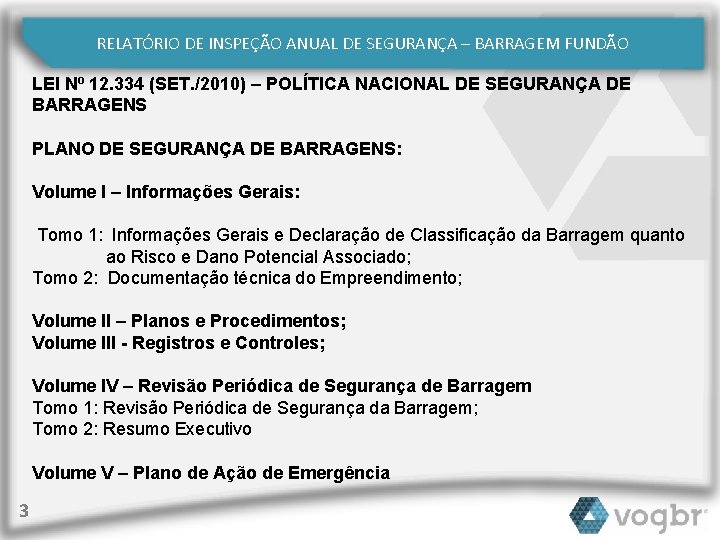 RELATÓRIO DE INSPEÇÃO ANUAL DE SEGURANÇA – BARRAGEM FUNDÃO

LEI Nº 12.334 (SET./2010) – POLÍTICA NACIONAL DE SEGURANÇA DE BARRAGENS

PLANO DE SEGURANÇA DE BARRAGENS:

Volume I – Informações Gerais:

Tomo 1: Informações Gerais e Declaração de Classificação da Barragem quanto ao Risco e Dano Potencial Associado;
Tomo 2: Documentação técnica do Empreendimento;

Volume II – Planos e Procedimentos;
Volume III - Registros e Controles;

Volume IV – Revisão Periódica de Segurança de Barragem
Tomo 1: Revisão Periódica de Segurança da Barragem;
Tomo 2: Resumo Executivo

Volume V – Plano de Ação de Emergência

3

vogbr